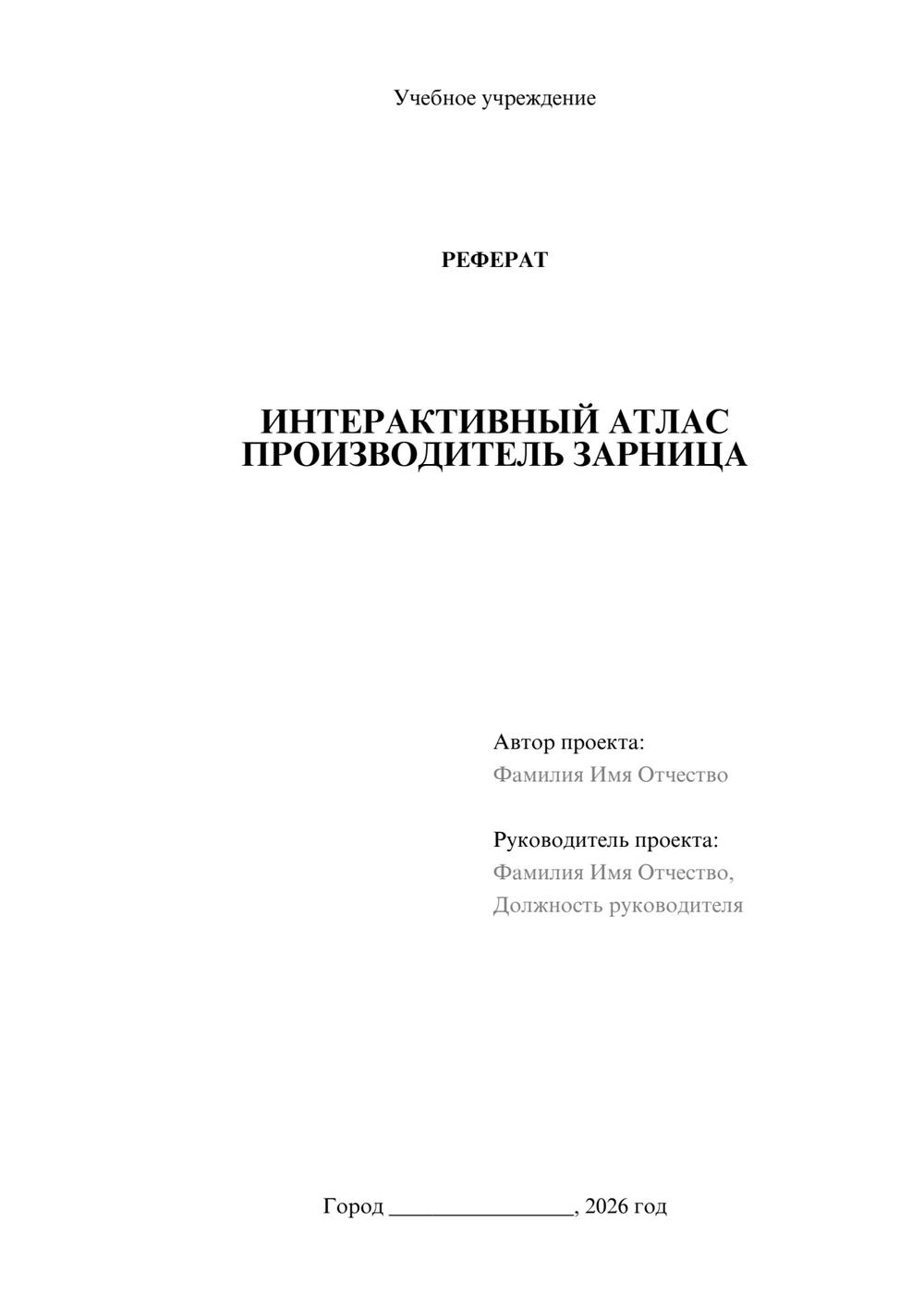 Учебное учреждение

РЕФЕРАТ

ИНТЕРАКТИВНЫЙ АТЛАС ПРОИЗВОДИТЕЛЬ ЗАРНИЦА

Автор проекта:
Фамилия Имя Отчество

Руководитель проекта:
Фамилия Имя Отчество,
Должность руководителя

Город ________________, 2026 год